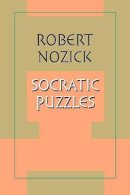 ROBERT
NOZICK

SOCRATIC
PUZZLES